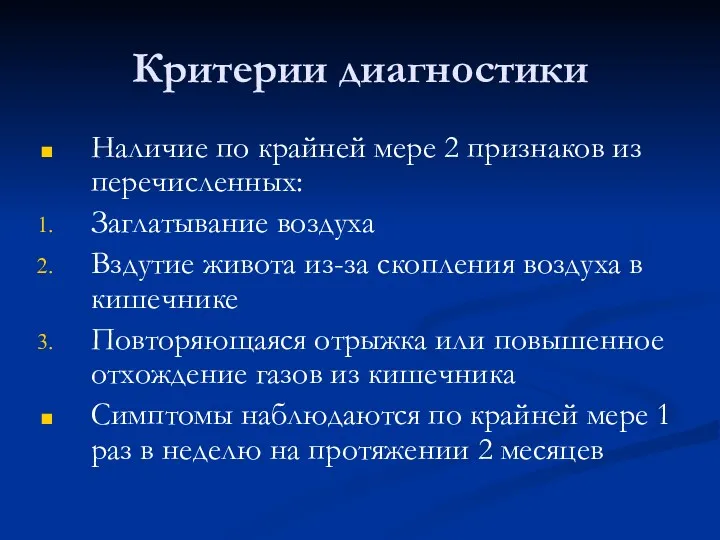 Критерии диагностики

▪ Наличие по крайней мере 2 признаков из перечисленных:
1. Заглатывание воздуха
2. Вздутие живота из-за скопления воздуха в кишечнике
3. Повторяющаяся отрыжка или повышенное отхождение газов из кишечника
▪ Симптомы наблюдаются по крайней мере 1 раз в неделю на протяжении 2 месяцев